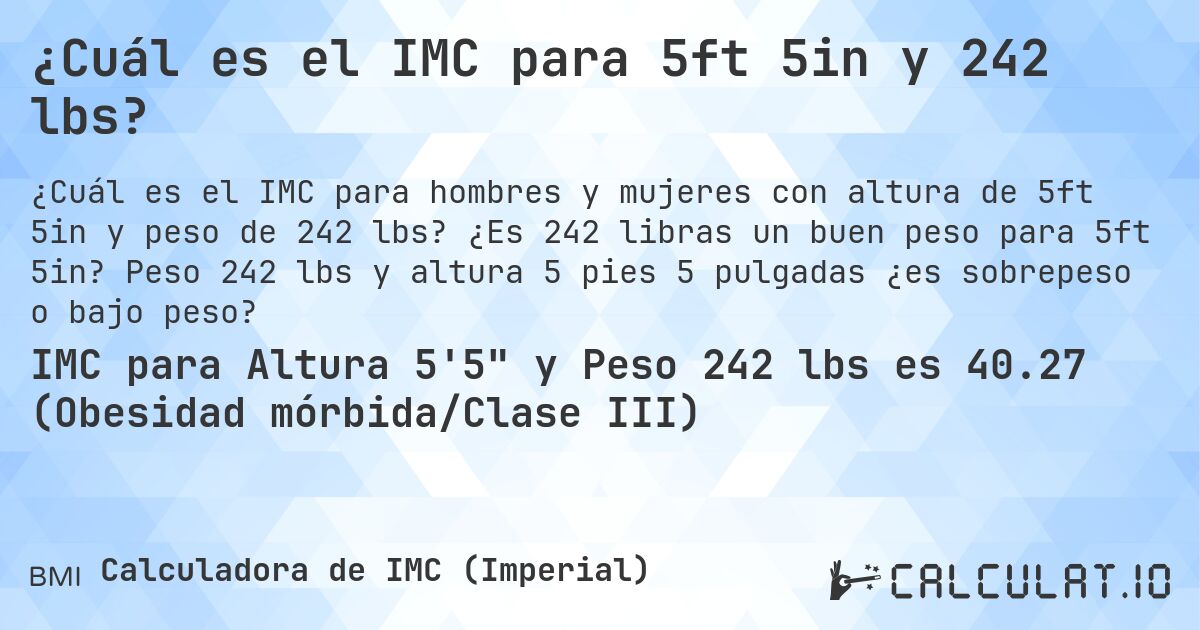 ¿Cuál es el IMC para 5ft 5in y 242 lbs?

¿Cuál es el IMC para hombres y mujeres con altura de 5ft 5in y peso de 242 lbs? ¿Es 242 libras un buen peso para 5ft 5in? Peso 242 lbs y altura 5 pies 5 pulgadas ¿es sobrepeso o bajo peso?

IMC para Altura 5'5" y Peso 242 lbs es 40.27 (Obesidad mórbida/Clase III)

BMI Calculadora de IMC (Imperial)

CALCULAT.IO